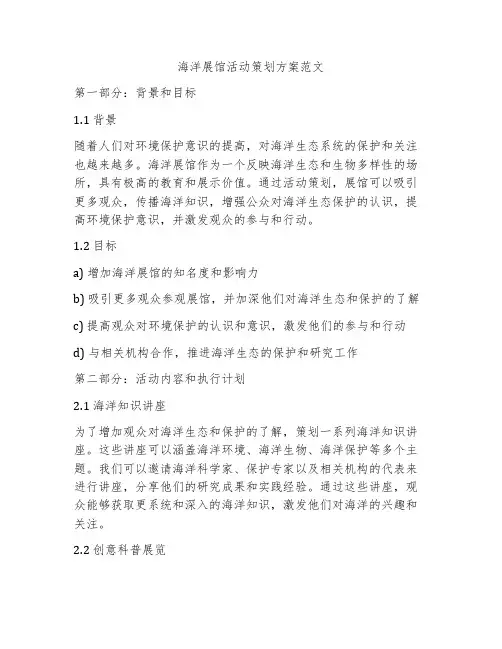 海洋展馆活动策划方案范文

第一部分：背景和目标

1.1 背景

随着人们对环境保护意识的提高，对海洋生态系统的保护和关注也越来越多。海洋展馆作为一个反映海洋生态和生物多样性的场所，具有极高的教育和展示价值。通过活动策划，展馆可以吸引更多观众，传播海洋知识，增强公众对海洋生态保护的认识，提高环境保护意识，并激发观众的参与和行动。

1.2 目标

a) 增加海洋展馆的知名度和影响力

b) 吸引更多观众参观展馆，并加深他们对海洋生态和保护的了解

c) 提高观众对环境保护的认识和意识，激发他们的参与和行动

d) 与相关机构合作，推进海洋生态的保护和研究工作

第二部分：活动内容和执行计划

2.1 海洋知识讲座

为了增加观众对海洋生态和保护的了解，策划一系列海洋知识讲座。这些讲座可以涵盖海洋环境、海洋生物、海洋保护等多个主题。我们可以邀请海洋科学家、保护专家以及相关机构的代表来进行讲座，分享他们的研究成果和实践经验。通过这些讲座，观众能够获取更系统和深入的海洋知识，激发他们对海洋的兴趣和关注。

2.2 创意科普展览